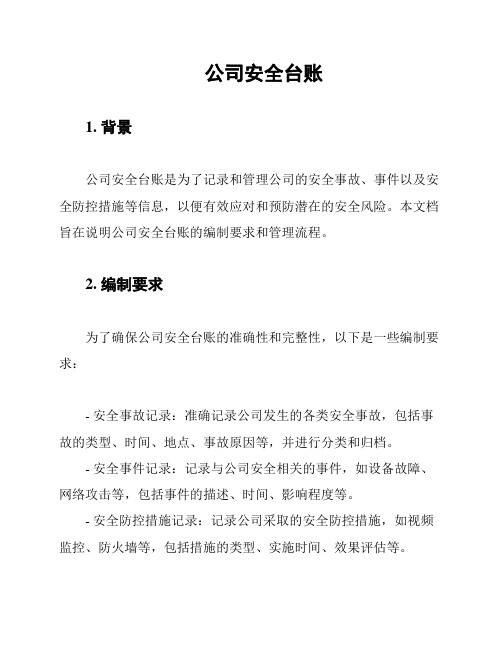 公司安全台账

1. 背景

公司安全台账是为了记录和管理公司的安全事故、事件以及安全防控措施等信息，以便有效应对和预防潜在的安全风险。本文档旨在说明公司安全台账的编制要求和管理流程。

2. 编制要求

为了确保公司安全台账的准确性和完整性，以下是一些编制要求：

- 安全事故记录：准确记录公司发生的各类安全事故，包括事故的类型、时间、地点、事故原因等，并进行分类和归档。
- 安全事件记录：记录与公司安全相关的事件，如设备故障、网络攻击等，包括事件的描述、时间、影响程度等。
- 安全防控措施记录：记录公司采取的安全防控措施，如视频监控、防火墙等，包括措施的类型、实施时间、效果评估等。